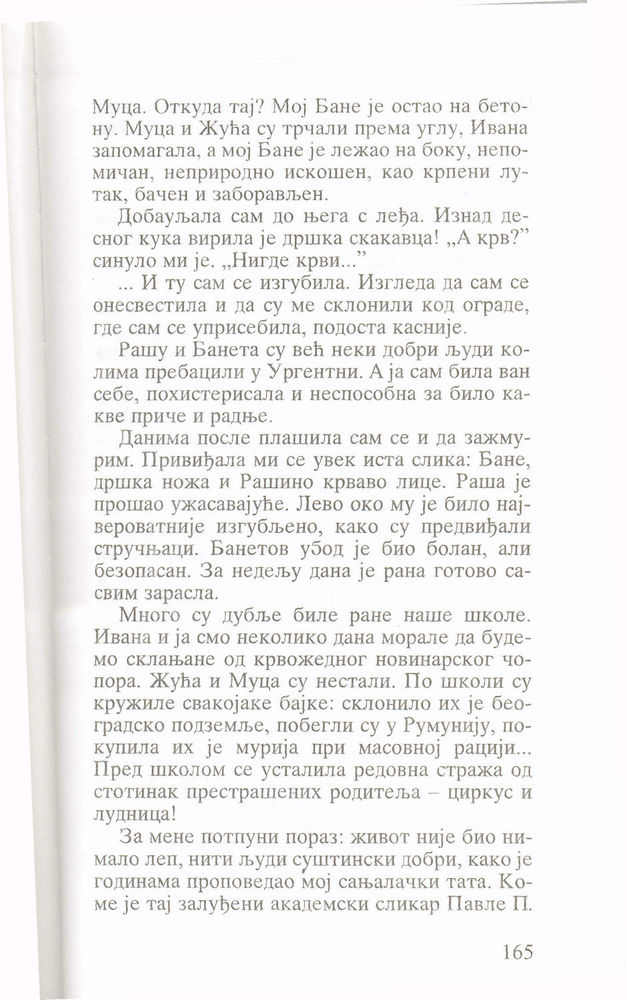 Муца. Откуда тај? Мој Бане је остао на бетону. Муца и Жућа су трчали према углу, Ивана запомагала, а мој Бане је лежао на боку, непомичан, неприродно искошен, као крпени лутак, бачен и заборављен.

Добауљала сам до њега с леђа. Изнад десног кука вирила је дршка скакавца! „А крв?" синуло ми је. „Нигде крви..."

... И ту сам се изгубила. Изгледа да сам се онесвестила и да су ме склонили код ограде, где сам се уприсебила, подоста касније.

Рашу и Банета су већ неки добри људи колима пребацили у Ургентни. А ја сам била ван себе, похистерисала и неспособна за било какве приче и радње.

Данима после плашила сам се и да зажмурим. Привиђала ми се увек иста слика: Бане, дршка ножа и Рашино крваво лице. Раша је прошао ужасавајуће. Лево око му је било највероватније изгубљено, како су предвиђали стручњаци. Банетов убод је био болан, али безопасан. За недељу дана је рана готово сасвим зарасла.

Много су дубље биле ране наше школе. Ивана и ја смо неколико дана морале да будемо склањане од крвожедног новинарског чопора. Жућа и Муца су нестали. По школи су кружиле свакојаке бајке: склонило их је београдско подземље, побегли су у Румунију, покупила их је мурија при масовној рацији... Пред школом се усталила редовна стража од стотинак престрашених родитеља – циркус и лудница!

За мене потпуни пораз: живот није био нимало леп, нити људи суштински добри, како је годинама проповедао мој сањалачки тата. Коме је тај залуђени академски сликар Павле П.

165